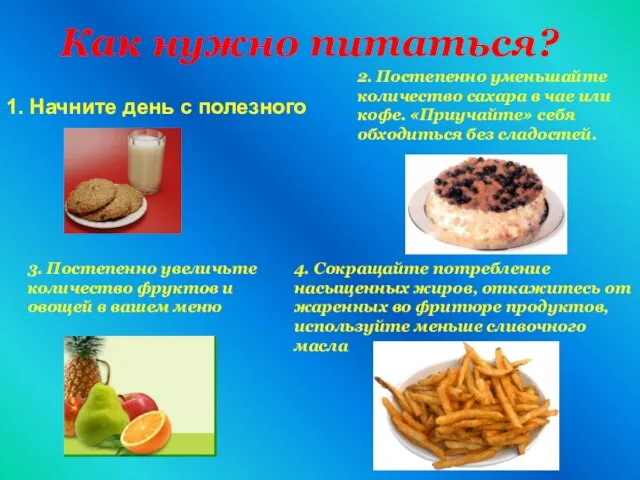 Как нужно питаться?

1. Начните день с полезного

2. Постепенно уменьшайте количество сахара в чае или кофе. «Приучайте» себя обходиться без сладостей.

3. Постепенно увеличьте количество фруктов и овощей в вашем меню

4. Сокращайте потребление насыщенных жиров, откажитесь от жаренных во фритюре продуктов, используйте меньше сливочного масла